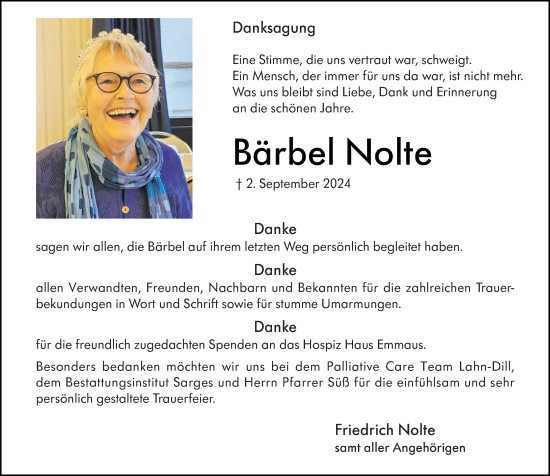 Danksagung

Eine Stimme, die uns vertraut war, schweigt.
Ein Mensch, der immer für uns da war, ist nicht mehr.
Was uns bleibt sind Liebe, Dank und Erinnerung an die schönen Jahre.

Bärbel Nolte

† 2. September 2024

Danke
sagen wir allen, die Bärbel auf ihrem letzten Weg persönlich begleitet haben.

Danke
allen Verwandten, Freunden, Nachbarn und Bekannten für die zahlreichen Trauerbekundungen in Wort und Schrift sowie für stumme Umarmungen.

Danke
für die freundlich zugedachten Spenden an das Hospiz Haus Emmaus.

Besonders bedanken möchten wir uns bei dem Palliative Care Team Lahn-Dill, dem Bestattungsinstitut Sarges und Herrn Pfarrer Süß für die einfühlsam und sehr persönlich gestaltete Trauerfeier.

Friedrich Nolte
samt aller Angehörigen